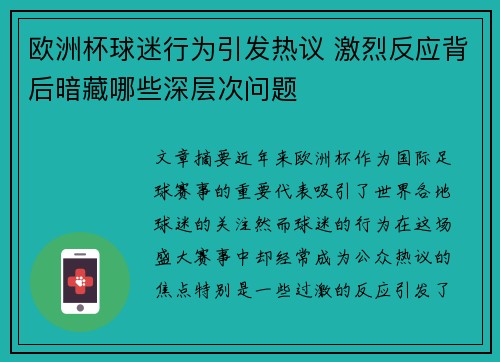 欧洲杯球迷行为引发热议 激烈反应背后暗藏哪些深层次问题

文章摘要近年来欧洲杯作为国际足球赛事的重要代表吸引了世界各地球迷的关注然而球迷的行为在这场盛大赛事中却经常成为公众热议的焦点特别是一些过激的反应引发了